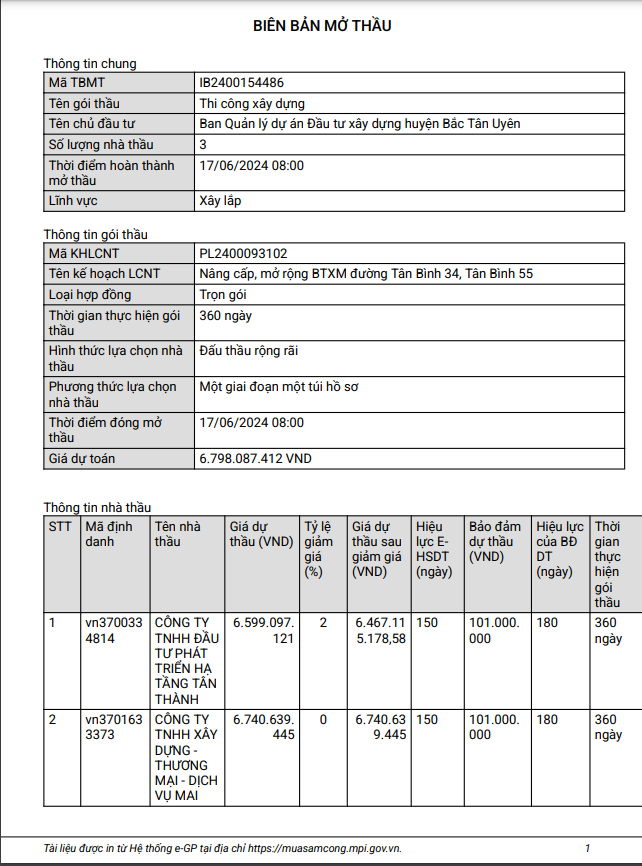 BIÊN BẢN MỞ THẦU

Thông tin chung

| Mã TBMT | IB2400154486 |
|---|---|
| Tên gói thầu | Thi công xây dựng |
| Tên chủ đầu tư | Ban Quản lý dự án Đầu tư xây dựng huyện Bắc Tân Uyên |
| Số lượng nhà thầu | 3 |
| Thời điểm hoàn thành mở thầu | 17/06/2024 08:00 |
| Lĩnh vực | Xây lắp |

Thông tin gói thầu

| Mã KHLCNT | PL2400093102 |
|---|---|
| Tên kế hoạch LCNT | Nâng cấp, mở rộng BTXM đường Tân Bình 34, Tân Bình 55 |
| Loại hợp đồng | Trọn gói |
| Thời gian thực hiện gói thầu | 360 ngày |
| Hình thức lựa chọn nhà thầu | Đấu thầu rộng rãi |
| Phương thức lựa chọn nhà thầu | Một giai đoạn một túi hồ sơ |
| Thời điểm đóng mở thầu | 17/06/2024 08:00 |
| Giá dự toán | 6.798.087.412 VND |

Thông tin nhà thầu

| STT | Mã định danh | Tên nhà thầu | Giá dự thầu (VND) | Tỷ lệ giảm giá (%) | Giá dự thầu sau giảm giá (VND) | Hiệu lực E-HSDT (ngày) | Bảo đảm dự thầu (VND) | Hiệu lực của BĐ DT (ngày) | Thời gian thực hiện gói thầu |
|---|---|---|---|---|---|---|---|---|---|
| 1 | vn3700334814 | CÔNG TY TNHH ĐẦU TƯ PHÁT TRIỂN HẠ TẦNG TÂN THÀNH | 6.599.097.121 | 2 | 6.467.115.178,58 | 150 | 101.000.000 | 180 | 360 ngày |
| 2 | vn3701633373 | CÔNG TY TNHH XÂY DỰNG - THƯƠNG MẠI - DỊCH VỤ MAI | 6.740.639.445 | 0 | 6.740.639.445 | 150 | 101.000.000 | 180 | 360 ngày |

Tài liệu được in từ Hệ thống e-GP tại địa chỉ https://muasamcong.mpi.gov.vn. 1